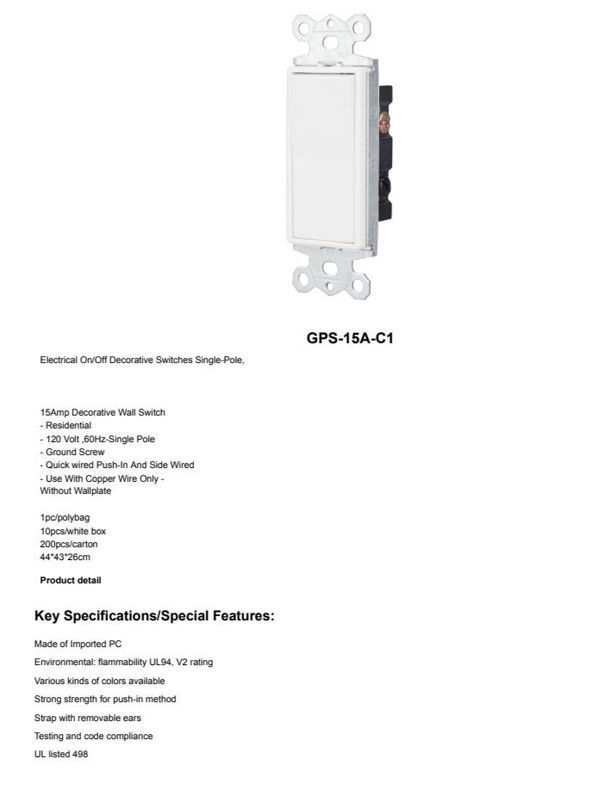 GPS-15A-C1

Electrical On/Off Decorative Switches Single-Pole,

15Amp Decorative Wall Switch
- Residential
- 120 Volt ,60Hz-Single Pole
- Ground Screw
- Quick wired Push-In And Side Wired
- Use With Copper Wire Only -
Without Wallplate

1pc/polybag
10pcs/white box
200pcs/carton
44*43*26cm

Product detail

Key Specifications/Special Features:

Made of Imported PC

Environmental: flammability UL94, V2 rating

Various kinds of colors available

Strong strength for push-in method

Strap with removable ears

Testing and code compliance

UL listed 498